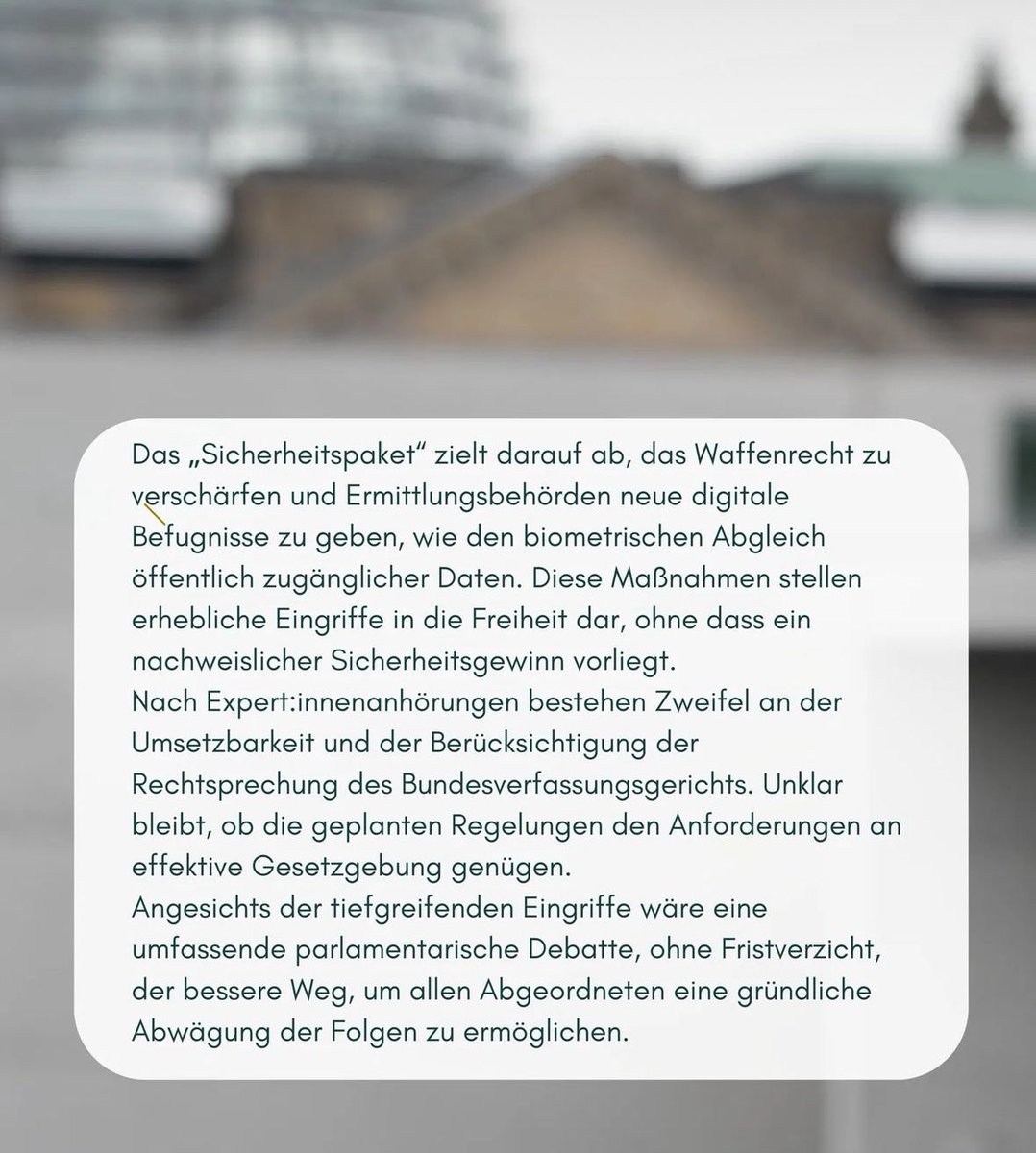 Das „Sicherheitspaket“ zielt darauf ab, das Waffenrecht zu verschärfen und Ermittlungsbehörden neue digitale Befugnisse zu geben, wie den biometrischen Abgleich öffentlich zugänglicher Daten. Diese Maßnahmen stellen erhebliche Eingriffe in die Freiheit dar, ohne dass ein nachweislicher Sicherheitsgewinn vorliegt.
Nach Expert:innenanhörungen bestehen Zweifel an der Umsetzbarkeit und der Berücksichtigung der Rechtsprechung des Bundesverfassungsgerichts. Unklar bleibt, ob die geplanten Regelungen den Anforderungen an effektive Gesetzgebung genügen.
Angesichts der tiefgreifenden Eingriffe wäre eine umfassende parlamentarische Debatte, ohne Fristverzicht, der bessere Weg, um allen Abgeordneten eine gründliche Abwägung der Folgen zu ermöglichen.